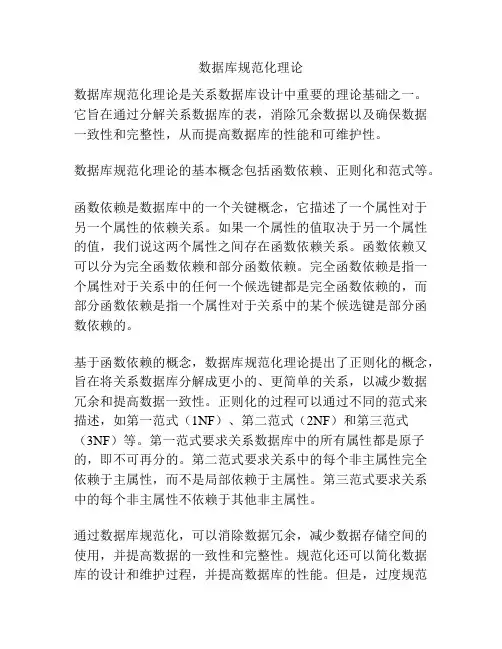 数据库规范化理论

数据库规范化理论是关系数据库设计中重要的理论基础之一。它旨在通过分解关系数据库的表，消除冗余数据以及确保数据一致性和完整性，从而提高数据库的性能和可维护性。

数据库规范化理论的基本概念包括函数依赖、正则化和范式等。

函数依赖是数据库中的一个关键概念，它描述了一个属性对于另一个属性的依赖关系。如果一个属性的值取决于另一个属性的值，我们说这两个属性之间存在函数依赖关系。函数依赖又可以分为完全函数依赖和部分函数依赖。完全函数依赖是指一个属性对于关系中的任何一个候选键都是完全函数依赖的，而部分函数依赖是指一个属性对于关系中的某个候选键是部分函数依赖的。

基于函数依赖的概念，数据库规范化理论提出了正则化的概念，旨在将关系数据库分解成更小的、更简单的关系，以减少数据冗余和提高数据一致性。正则化的过程可以通过不同的范式来描述，如第一范式（1NF）、第二范式（2NF）和第三范式（3NF）等。第一范式要求关系数据库中的所有属性都是原子的，即不可再分的。第二范式要求关系中的每个非主属性完全依赖于主属性，而不是局部依赖于主属性。第三范式要求关系中的每个非主属性不依赖于其他非主属性。

通过数据库规范化，可以消除数据冗余，减少数据存储空间的使用，并提高数据的一致性和完整性。规范化还可以简化数据库的设计和维护过程，并提高数据库的性能。但是，过度规范